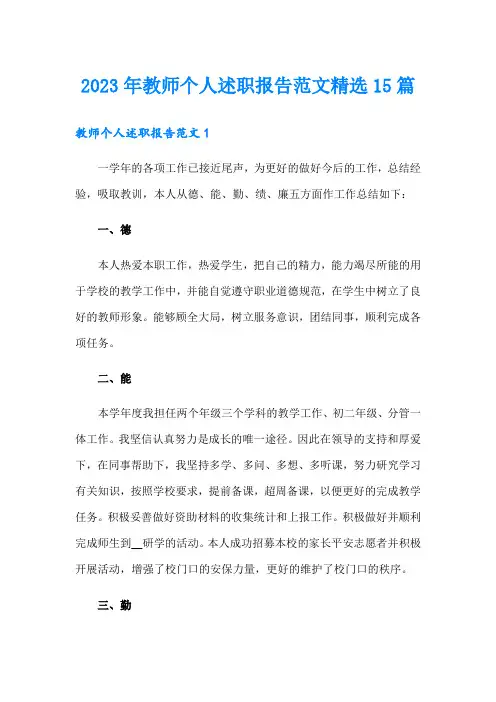 2023年教师个人述职报告范文精选15篇

教师个人述职报告范文1

一学年的各项工作已接近尾声，为更好的做好今后的工作，总结经验，吸取教训，本人从德、能、勤、绩、廉五方面作工作总结如下：

一、德

本人热爱本职工作，热爱学生，把自己的精力，能力竭尽所能的用于学校的教学工作中，并能自觉遵守职业道德规范，在学生中树立了良好的教师形象。能够顾全大局，树立服务意识，团结同事，顺利完成各项任务。

二、能

本学年度我担任两个年级三个学科的教学工作、初二年级、分管一体工作。我坚信认真努力是成长的唯一途径。因此在领导的支持和厚爱下，在同事帮助下，我坚持多学、多问、多想、多听课，努力研究学习有关知识，按照学校要求，提前备课，超周备课，以便更好的完成教学任务。积极妥善做好资助材料的收集统计和上报工作。积极做好并顺利完成师生到__研学的活动。本人成功招募本校的家长平安志愿者并积极开展活动，增强了校门口的安保力量，更好的维护了校门口的秩序。

三、勤